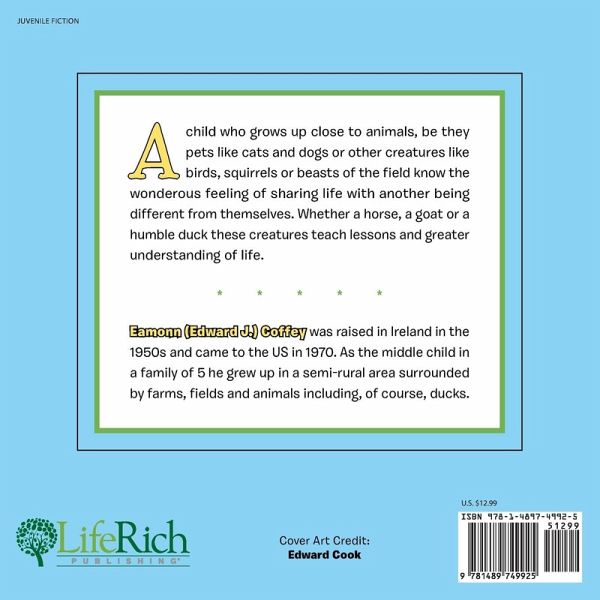 JUVENILE FICTION

A child who grows up close to animals, be they pets like cats and dogs or other creatures like birds, squirrels or beasts of the field know the wonderous feeling of sharing life with another being different from themselves. Whether a horse, a goat or a humble duck these creatures teach lessons and greater understanding of life.

* * * * *

Eamonn (Edward J.) Coffey was raised in Ireland in the 1950s and came to the US in 1970. As the middle child in a family of 5 he grew up in a semi-rural area surrounded by farms, fields and animals including, of course, ducks.

LifeRich PUBLISHING

Cover Art Credit:
Edward Cook

U.S. $12.99

ISBN 978-1-4897-4992-5

51299

9 781489 749925